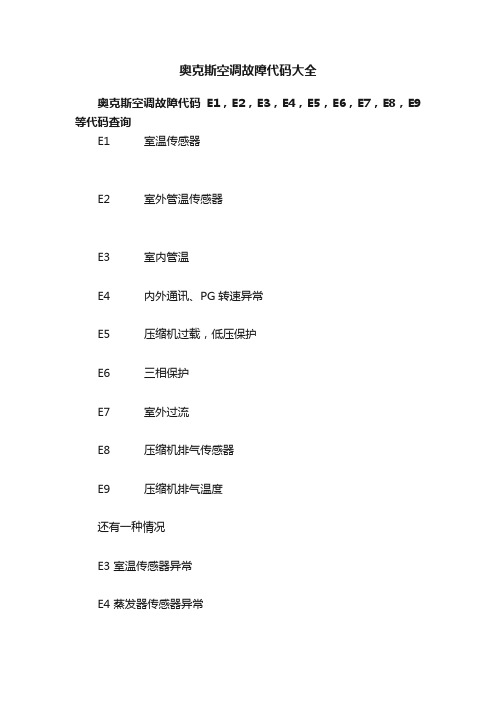 奥克斯空调故障代码大全

奥克斯空调故障代码 E1，E2，E3，E4，E5，E6，E7，E8，E9 等代码查询

E1　室温传感器

E2　室外管温传感器

E3　室内管温

E4　内外通讯、PG 转速异常

E5　压缩机过载，低压保护

E6　三相保护

E7　室外过流

E8　压缩机排气传感器

E9　压缩机排气温度

还有一种情况

E3 室温传感器异常

E4 蒸发器传感器异常